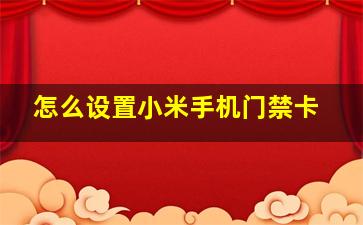 怎么设置小米手机门禁卡